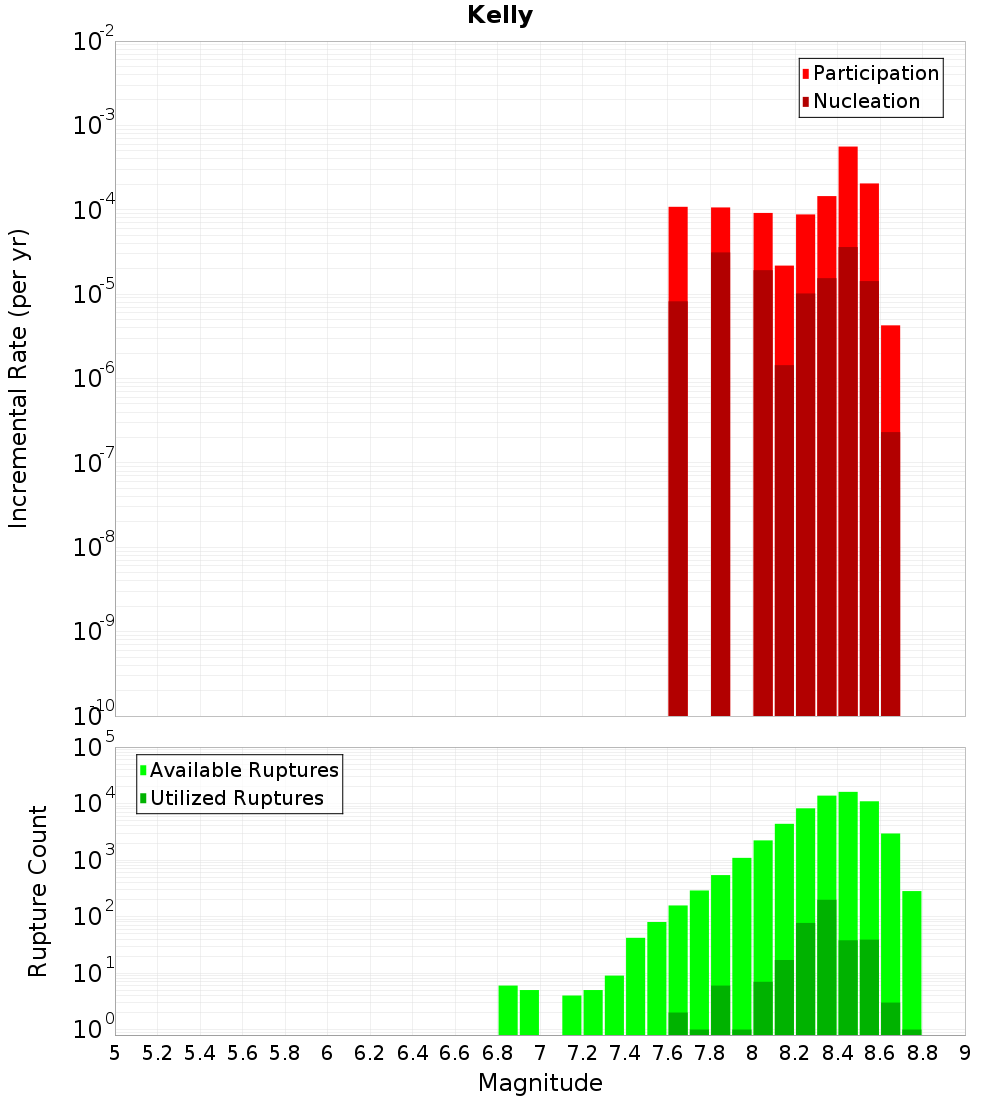 Kelly

Participation
Nucleation

Incremental Rate (per yr)

$10^{-2}$
$10^{-3}$
$10^{-4}$
$10^{-5}$
$10^{-6}$
$10^{-7}$
$10^{-8}$
$10^{-9}$
$10^{-10}$

Available Ruptures
Utilized Ruptures

Rupture Count

$10^{5}$
$10^{4}$
$10^{3}$
$10^{2}$
$10^{1}$
$10^{0}$

5 5.2 5.4 5.6 5.8 6 6.2 6.4 6.6 6.8 7 7.2 7.4 7.6 7.8 8 8.2 8.4 8.6 8.8 9

Magnitude